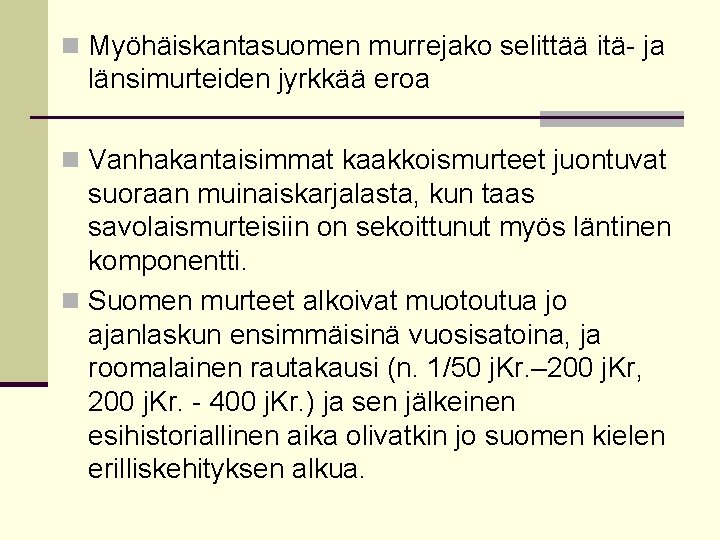 Myöhäiskantasuomen murrejako selittää itä- ja länsimurteiden jyrkkää eroa

Vanhakantaisimmat kaakkoismurteet juontuvat suoraan muinaiskarjalasta, kun taas savolaismurteisiin on sekoittunut myös läntinen komponentti.

Suomen murteet alkoivat muotoutua jo ajanlaskun ensimmäisinä vuosisatoina, ja roomalainen rautakausi (n. 1/50 jKr.–200 jKr, 200 jKr. - 400 jKr.) ja sen jälkeinen esihistoriallinen aika olivatkin jo suomen kielen erilliskehityksen alkua.